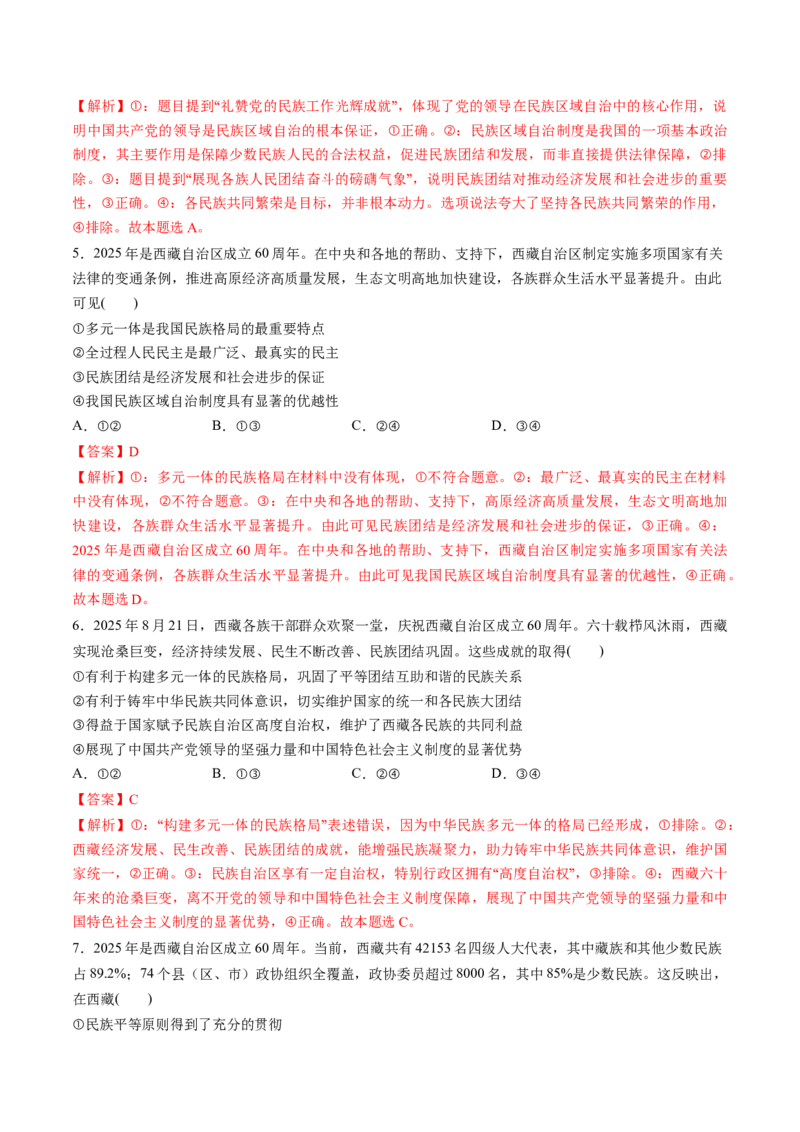 【解析】①：题目提到“礼赞党的民族工作光辉成就”，体现了党的领导在民族区域自治中的核心作用，说明中国共产党的领导是民族区域自治的根本保证，①正确。②：民族区域自治制度是我国的一项基本政治制度，其主要作用是保障少数民族人民的合法权益，促进民族团结和发展，而非直接提供法律保障，②排除。③：题目提到“展现各族人民团结奋斗的磅礴气象”，说明民族团结对推动经济发展和社会进步的重要性，③正确。④：各民族共同繁荣是目标，并非根本动力。选项说法夸大了坚持各民族共同繁荣的作用，④排除。故本题选A。

5．2025年是西藏自治区成立60周年。在中央和各地的帮助、支持下，西藏自治区制定实施多项国家有关法律的变通条例，推进高原经济高质量发展，生态文明高地加快建设，各族群众生活水平显著提升。由此可见(　　)

①多元一体是我国民族格局的最重要特点
②全过程人民民主是最广泛、最真实的民主
③民族团结是经济发展和社会进步的保证
④我国民族区域自治制度具有显著的优越性

A．①②　　B．①③　　C．②④　　D．③④

【答案】D

【解析】①：多元一体的民族格局在材料中没有体现，①不符合题意。②：最广泛、最真实的民主在材料中没有体现，②不符合题意。③：在中央和各地的帮助、支持下，高原经济高质量发展，生态文明高地加快建设，各族群众生活水平显著提升。由此可见民族团结是经济发展和社会进步的保证，③正确。④：2025年是西藏自治区成立60周年。在中央和各地的帮助、支持下，西藏自治区制定实施多项国家有关法律的变通条例，各族群众生活水平显著提升。由此可见我国民族区域自治制度具有显著的优越性，④正确。故本题选D。

6．2025年8月21日，西藏各族干部群众欢聚一堂，庆祝西藏自治区成立60周年。六十载栉风沐雨，西藏实现沧桑巨变，经济持续发展、民生不断改善、民族团结巩固。这些成就的取得(　　)

①有利于构建多元一体的民族格局，巩固了平等团结互助和谐的民族关系
②有利于铸牢中华民族共同体意识，切实维护国家的统一和各民族大团结
③得益于国家赋予民族自治区高度自治权，维护了西藏各民族的共同利益
④展现了中国共产党领导的坚强力量和中国特色社会主义制度的显著优势

A．①②　　B．①③　　C．②④　　D．③④

【答案】C

【解析】①：“构建多元一体的民族格局”表述错误，因为中华民族多元一体的格局已经形成，①排除。②：西藏经济发展、民生改善、民族团结的成就，能增强民族凝聚力，助力铸牢中华民族共同体意识，维护国家统一，②正确。③：民族自治区享有一定自治权，特别行政区拥有“高度自治权”，③排除。④：西藏六十年来的沧桑巨变，离不开党的领导和中国特色社会主义制度保障，展现了中国共产党领导的坚强力量和中国特色社会主义制度的显著优势，④正确。故本题选C。

7．2025年是西藏自治区成立60周年。当前，西藏共有42153名四级人大代表，其中藏族和其他少数民族占89.2%；74个县（区、市）政协组织全覆盖，政协委员超过8000名，其中85%是少数民族。这反映出，在西藏(　　)

①民族平等原则得到了充分的贯彻